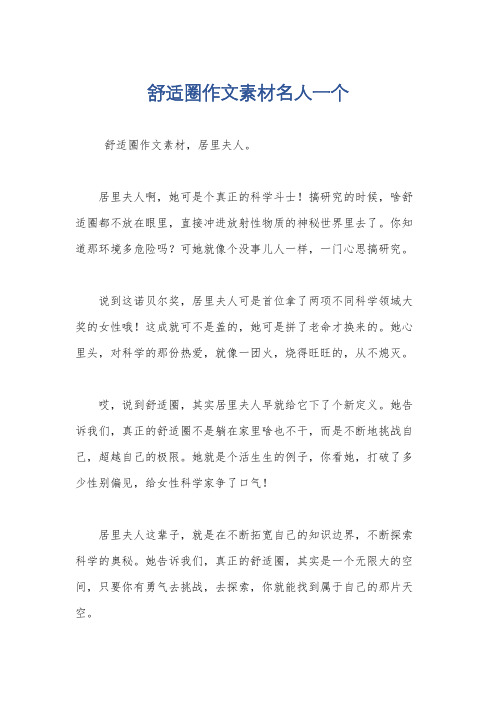 舒适圈作文素材名人一个

舒适圈作文素材，居里夫人。

居里夫人啊，她可是个真正的科学斗士！搞研究的时候，啥舒适圈都不放在眼里，直接冲进放射性物质的神秘世界里去了。你知道那环境多危险吗？可她就像个没事儿人一样，一门心思搞研究。

说到这诺贝尔奖，居里夫人可是首位拿了两项不同科学领域大奖的女性哦！这成就可不是盖的，她可是拼了老命才换来的。她心里头，对科学的那份热爱，就像一团火，烧得旺旺的，从不熄灭。

哎，说到舒适圈，其实居里夫人早就给它下了个新定义。她告诉我们，真正的舒适圈不是躺在家里啥也不干，而是不断地挑战自己，超越自己的极限。她就是个活生生的例子，你看她，打破了多少性别偏见，给女性科学家争了口气！

居里夫人这辈子，就是在不断拓宽自己的知识边界，不断探索科学的奥秘。她告诉我们，真正的舒适圈，其实是一个无限大的空间，只要你有勇气去挑战，去探索，你就能找到属于自己的那片天空。